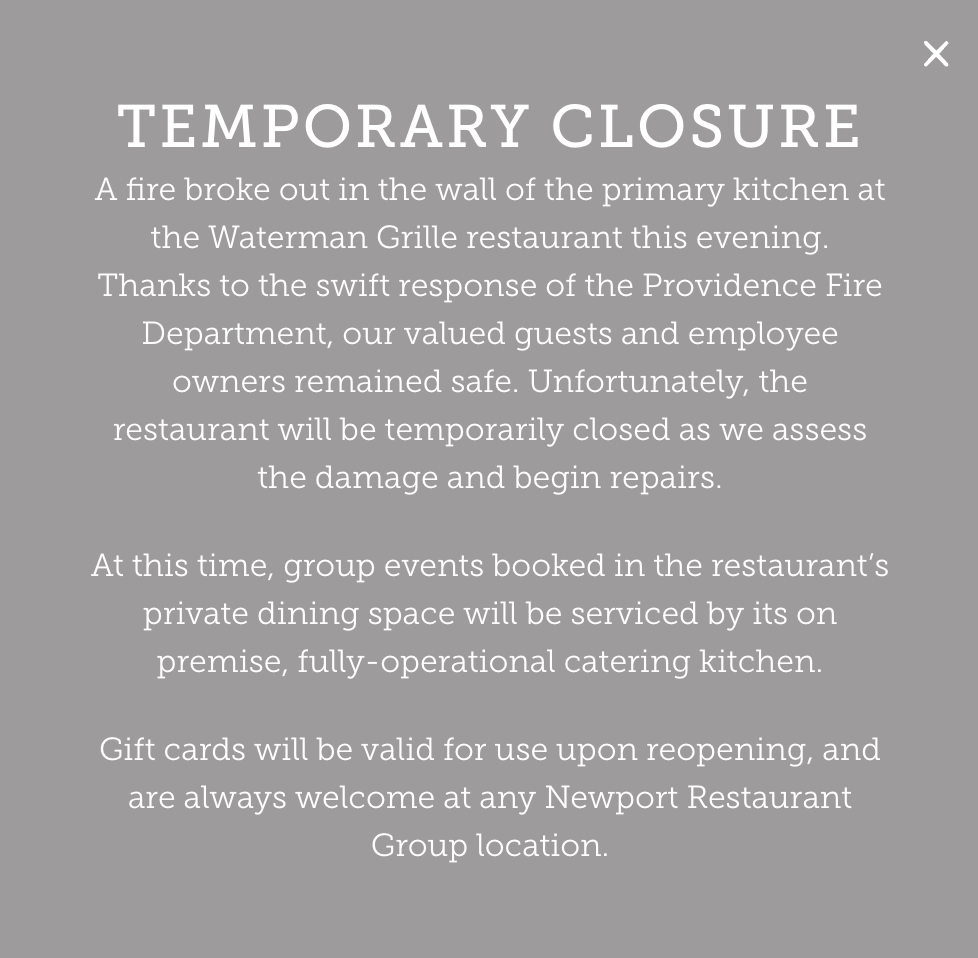 ×

TEMPORARY CLOSURE

A fire broke out in the wall of the primary kitchen at the Waterman Grille restaurant this evening. Thanks to the swift response of the Providence Fire Department, our valued guests and employee owners remained safe. Unfortunately, the restaurant will be temporarily closed as we assess the damage and begin repairs.

At this time, group events booked in the restaurant's private dining space will be serviced by its on premise, fully-operational catering kitchen.

Gift cards will be valid for use upon reopening, and are always welcome at any Newport Restaurant Group location.